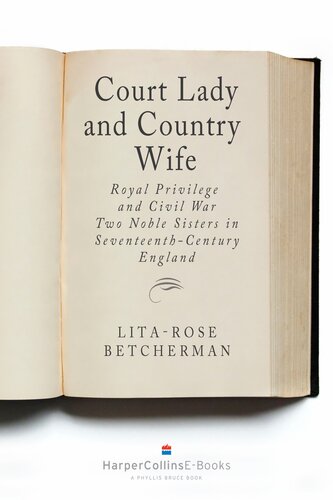 Court Lady and Country Wife

Royal Privilege and Civil War
Two Noble Sisters in Seventeenth-Century England

LITA-ROSE BETCHERMAN

HarperCollinsE-Books
A PHYLLIS BRUCE BOOK